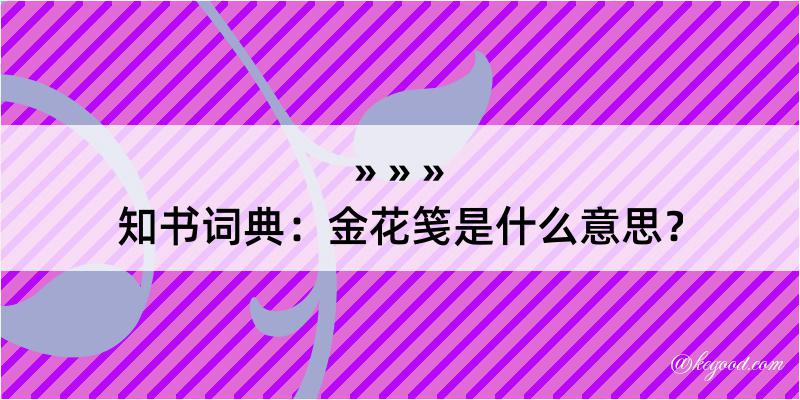 » » »
知书词典：金花笺是什么意思？

@kegood.com